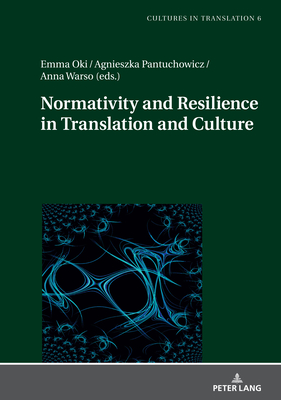 CULTURES IN TRANSLATION 6

Emma Oki / Agnieszka Pantuchowicz / Anna Warso (eds.)

Normativity and Resilience in Translation and Culture

PETER LANG